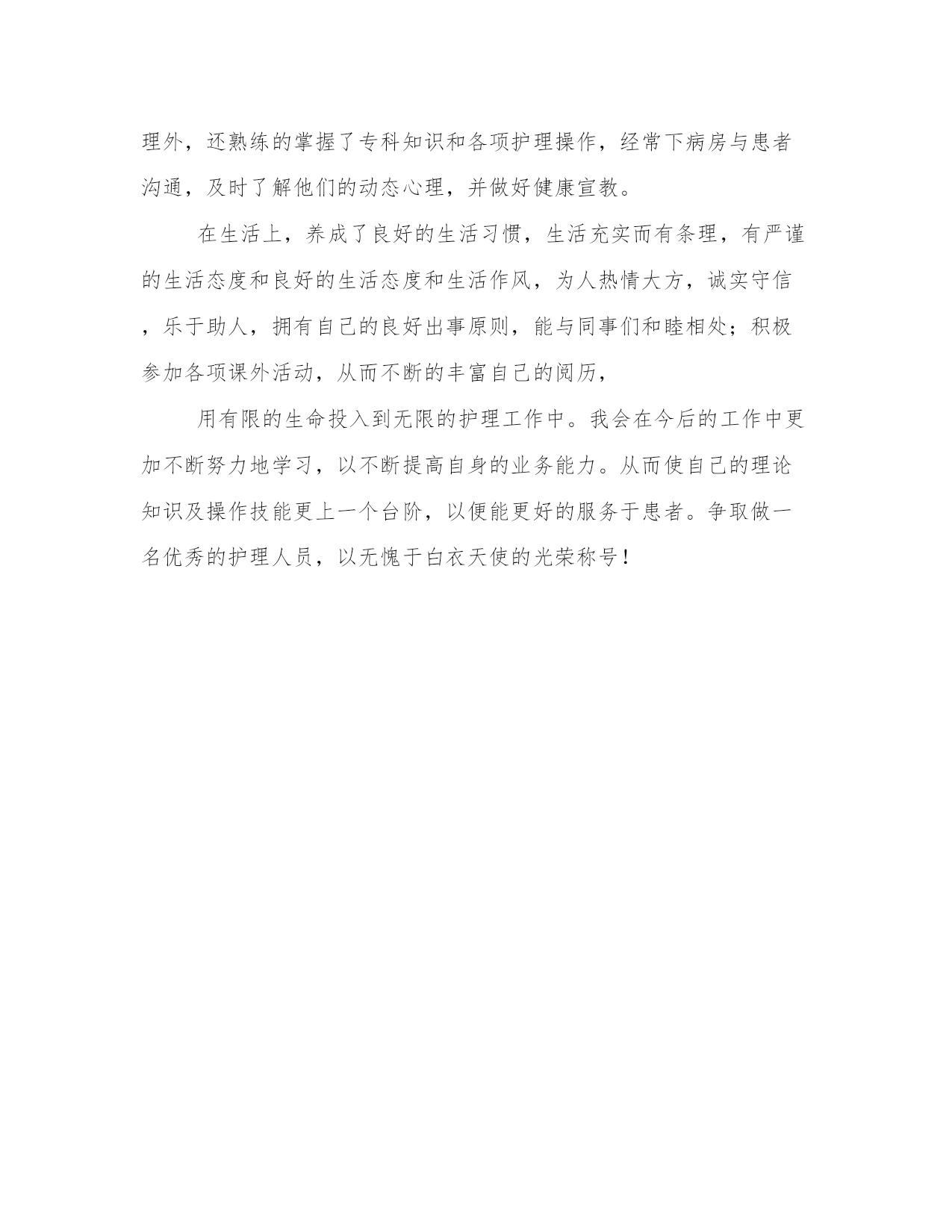 理外，还熟练的掌握了专科知识和各项护理操作，经常下病房与患者沟通，及时了解他们的动态心理，并做好健康宣教。

在生活上，养成了良好的生活习惯，生活充实而有条理，有严谨的生活态度和良好的生活态度和生活作风，为人热情大方，诚实守信，乐于助人，拥有自己的良好出事原则，能与同事们和睦相处；积极参加各项课外活动，从而不断的丰富自己的阅历，

用有限的生命投入到无限的护理工作中。我会在今后的工作中更加不断努力地学习，以不断提高自身的业务能力。从而使自己的理论知识及操作技能更上一个台阶，以便能更好的服务于患者。争取做一名优秀的护理人员，以无愧于白衣天使的光荣称号！